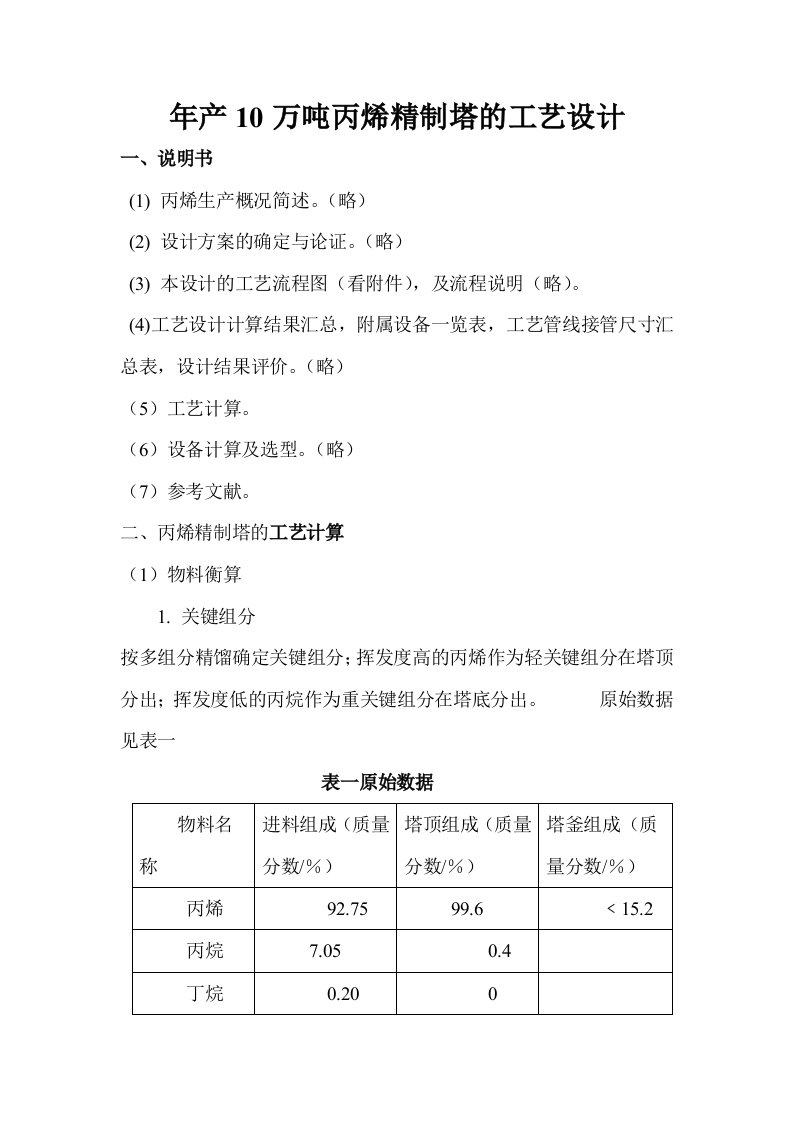 年产 10 万吨丙烯精制塔的工艺设计

一、说明书

(1) 丙烯生产概况简述。（略）

(2) 设计方案的确定与论证。（略）

(3) 本设计的工艺流程图（看附件），及流程说明（略）。

(4)工艺设计计算结果汇总，附属设备一览表，工艺管线接管尺寸汇总表，设计结果评价。（略）

（5）工艺计算。

（6）设备计算及选型。（略）

（7）参考文献。

二、丙烯精制塔的工艺计算

（1）物料衡算

1. 关键组分

按多组分精馏确定关键组分；挥发度高的丙烯作为轻关键组分在塔顶分出；挥发度低的丙烷作为重关键组分在塔底分出。 原始数据见表一

表一原始数据

| 物料名称 | 进料组成（质量分数/%） | 塔顶组成（质量分数/%） | 塔釜组成（质量分数/%） |
|---|---|---|---|
| 丙烯 | 92.75 | 99.6 | < 15.2 |
| 丙烷 | 7.05 | 0.4 | |
| 丁烷 | 0.20 | 0 | |